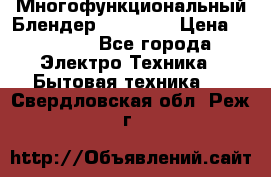 Многофункциональный Блендер Цена
Все города
Электро Техника
Бытовая техника
Свердловская обл Реж г

http://Объявлений.сайт